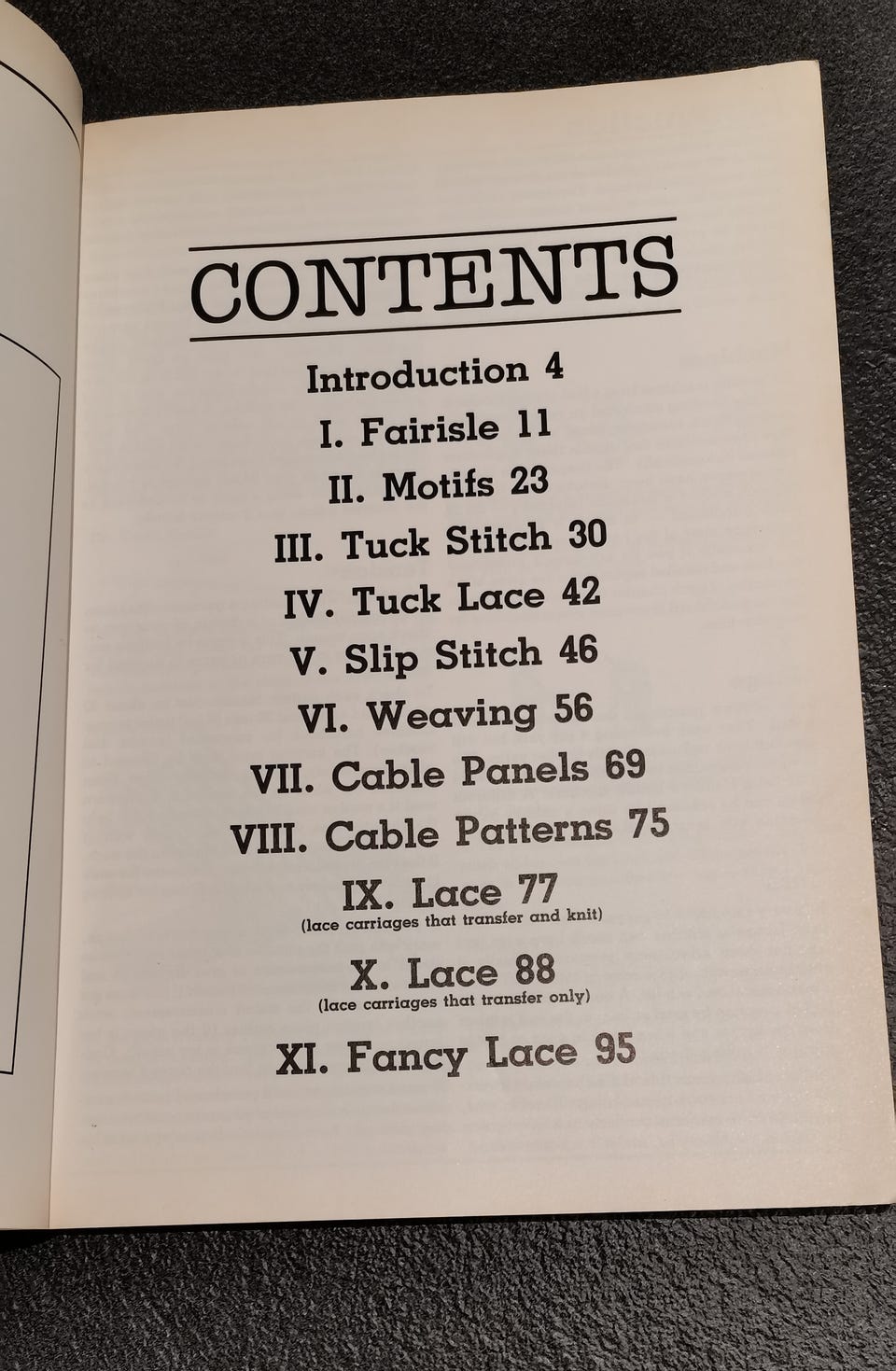 CONTENTS

Introduction 4

I. Fairisle 11

II. Motifs 23

III. Tuck Stitch 30

IV. Tuck Lace 42

V. Slip Stitch 46

VI. Weaving 56

VII. Cable Panels 69

VIII. Cable Patterns 75

IX. Lace 77
(lace carriages that transfer and knit)

X. Lace 88
(lace carriages that transfer only)

XI. Fancy Lace 95